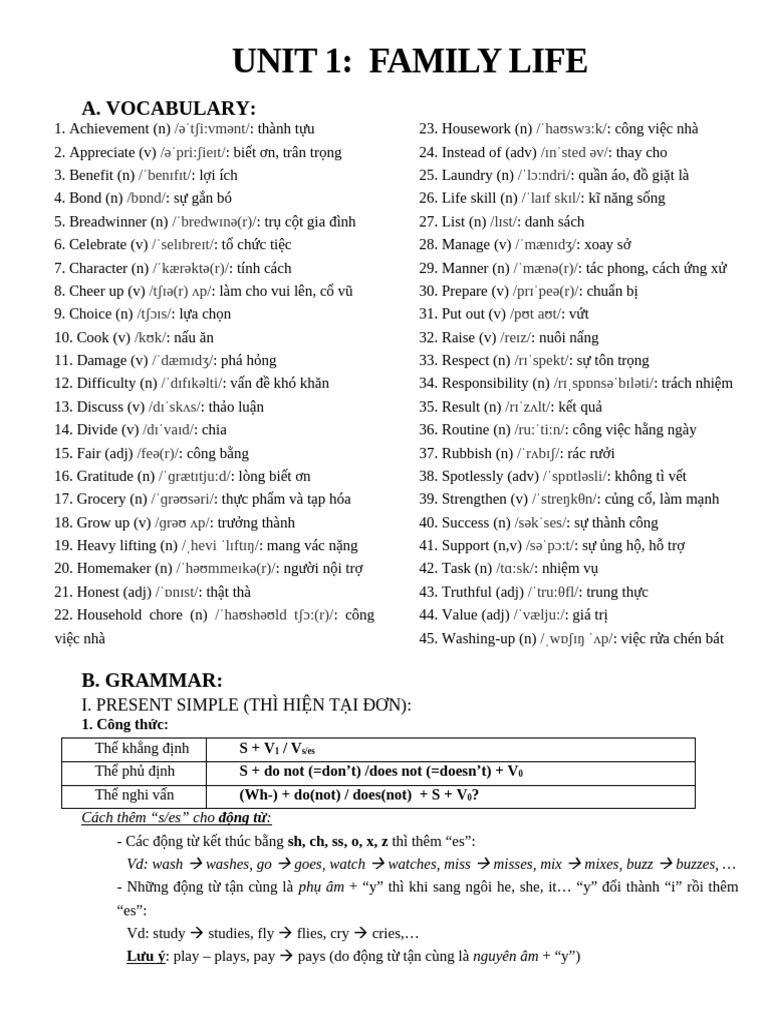 UNIT 1: FAMILY LIFE

A. VOCABULARY:

1. Achievement (n) /əˈtʃiːvmənt/: thành tựu
2. Appreciate (v) /əˈpriːʃieɪt/: biết ơn, trân trọng
3. Benefit (n) /ˈbenɪfɪt/: lợi ích
4. Bond (n) /bɒnd/: sự gắn bó
5. Breadwinner (n) /ˈbredwɪnə(r)/: trụ cột gia đình
6. Celebrate (v) /ˈselɪbreɪt/: tổ chức tiệc
7. Character (n) /ˈkærəktə(r)/: tính cách
8. Cheer up (v) /tʃɪə(r) ʌp/: làm cho vui lên, cổ vũ
9. Choice (n) /tʃɔɪs/: lựa chọn
10. Cook (v) /kʊk/: nấu ăn
11. Damage (v) /ˈdæmɪdʒ/: phá hỏng
12. Difficulty (n) /ˈdɪfɪkəlti/: vấn đề khó khăn
13. Discuss (v) /dɪˈskʌs/: thảo luận
14. Divide (v) /dɪˈvaɪd/: chia
15. Fair (adj) /feə(r)/: công bằng
16. Gratitude (n) /ˈɡrætɪtjuːd/: lòng biết ơn
17. Grocery (n) /ˈɡrəʊsəri/: thực phẩm và tạp hóa
18. Grow up (v) /ɡrəʊ ʌp/: trưởng thành
19. Heavy lifting (n) /ˌhevi ˈlɪftɪŋ/: mang vác nặng
20. Homemaker (n) /ˈhəʊmmeɪkə(r)/: người nội trợ
21. Honest (adj) /ˈɒnɪst/: thật thà
22. Household chore (n) /ˈhaʊshəʊld tʃɔː(r)/: công việc nhà

23. Housework (n) /ˈhaʊswɜːk/: công việc nhà
24. Instead of (adv) /ɪnˈsted əv/: thay cho
25. Laundry (n) /ˈlɔːndri/: quần áo, đồ giặt là
26. Life skill (n) /ˈlaɪf skɪl/: kĩ năng sống
27. List (n) /lɪst/: danh sách
28. Manage (v) /ˈmænɪdʒ/: xoay sở
29. Manner (n) /ˈmænə(r)/: tác phong, cách ứng xử
30. Prepare (v) /prɪˈpeə(r)/: chuẩn bị
31. Put out (v) /pʊt aʊt/: vứt
32. Raise (v) /reɪz/: nuôi nấng
33. Respect (n) /rɪˈspekt/: sự tôn trọng
34. Responsibility (n) /rɪˌspɒnsəˈbɪləti/: trách nhiệm
35. Result (n) /rɪˈzʌlt/: kết quả
36. Routine (n) /ruːˈtiːn/: công việc hằng ngày
37. Rubbish (n) /ˈrʌbɪʃ/: rác rưởi
38. Spotlessly (adv) /ˈspɒtləsli/: không tì vết
39. Strengthen (v) /ˈstreŋkθn/: củng cố, làm mạnh
40. Success (n) /səkˈses/: sự thành công
41. Support (n,v) /səˈpɔːt/: sự ủng hộ, hỗ trợ
42. Task (n) /tɑːsk/: nhiệm vụ
43. Truthful (adj) /ˈtruːθfl/: trung thực
44. Value (adj) /ˈvæljuː/: giá trị
45. Washing-up (n) /ˌwɒʃɪŋ ˈʌp/: việc rửa chén bát

B. GRAMMAR:

I. PRESENT SIMPLE (THÌ HIỆN TẠI ĐƠN):

1. Công thức:

| Thể khẳng định | S + $V_1$ / $V_{s/es}$ |
|---|---|
| Thể phủ định | S + do not (=don't) /does not (=doesn't) + $V_0$ |
| Thể nghi vấn | (Wh-) + do(not) / does(not) + S + $V_0$? |

Cách thêm "s/es" cho động từ:

- Các động từ kết thúc bằng sh, ch, ss, o, x, z thì thêm "es":
Vd: wash → washes, go → goes, watch → watches, miss → misses, mix → mixes, buzz → buzzes, …
- Những động từ tận cùng là phụ âm + "y" thì khi sang ngôi he, she, it… "y" đổi thành "i" rồi thêm "es":
Vd: study → studies, fly → flies, cry → cries,…
Lưu ý: play – plays, pay → pays (do động từ tận cùng là nguyên âm + "y")